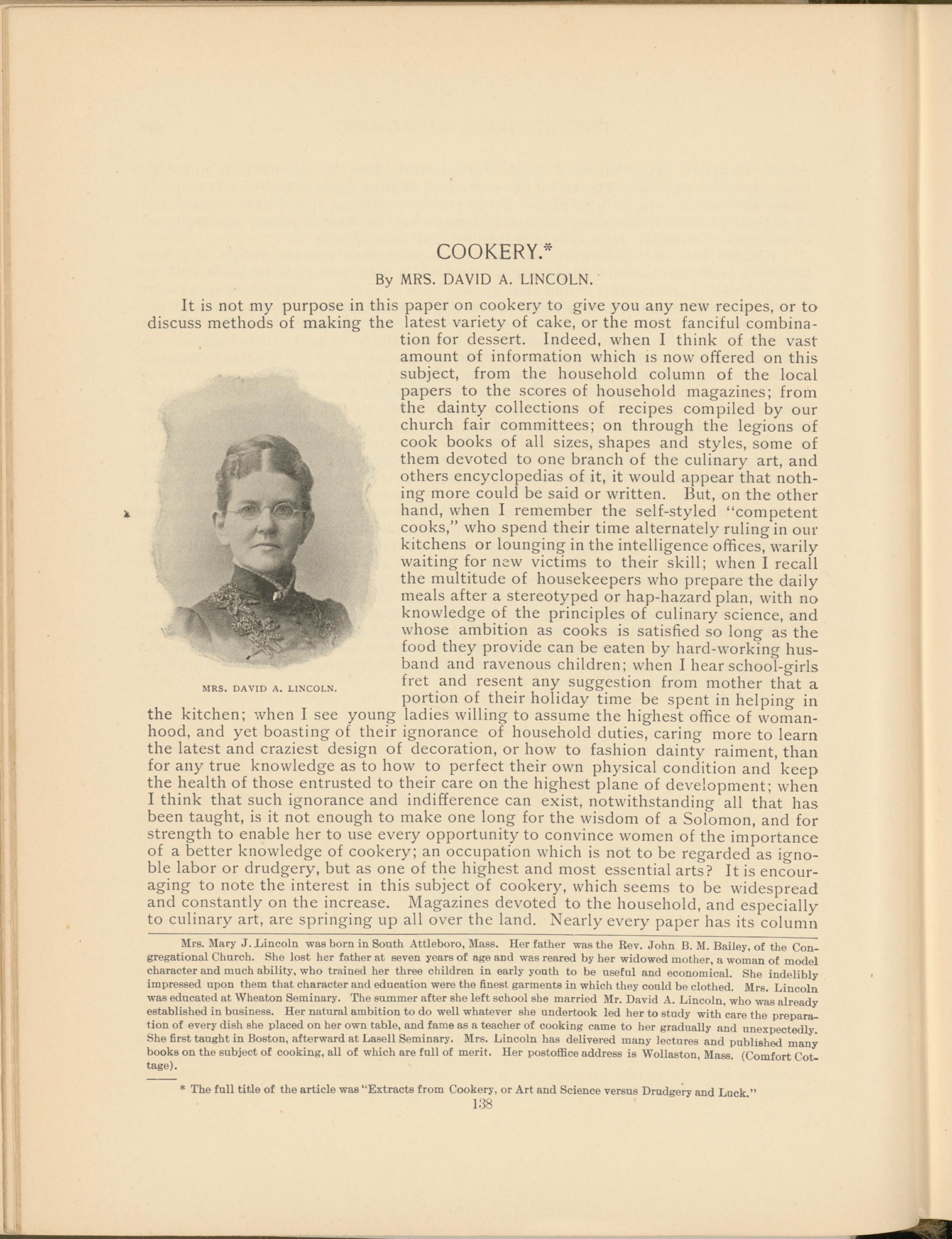 COOKERY.*

By MRS. DAVID A. LINCOLN.

It is not my purpose in this paper on cookery to give you any new recipes, or to discuss methods of making the latest variety of cake, or the most fanciful combination for dessert. Indeed, when I think of the vast amount of information which is now offered on this subject, from the household column of the local papers to the scores of household magazines; from the dainty collections of recipes compiled by our church fair committees; on through the legions of cook books of all sizes, shapes and styles, some of them devoted to one branch of the culinary art, and others encyclopedias of it, it would appear that nothing more could be said or written. But, on the other hand, when I remember the self-styled "competent cooks," who spend their time alternately ruling in our kitchens or lounging in the intelligence offices, warily waiting for new victims to their skill; when I recall the multitude of housekeepers who prepare the daily meals after a stereotyped or hap-hazard plan, with no knowledge of the principles of culinary science, and whose ambition as cooks is satisfied so long as the food they provide can be eaten by hard-working husband and ravenous children; when I hear school-girls fret and resent any suggestion from mother that a portion of their holiday time be spent in helping in the kitchen; when I see young ladies willing to assume the highest office of womanhood, and yet boasting of their ignorance of household duties, caring more to learn the latest and craziest design of decoration, or how to fashion dainty raiment, than for any true knowledge as to how to perfect their own physical condition and keep the health of those entrusted to their care on the highest plane of development; when I think that such ignorance and indifference can exist, notwithstanding all that has been taught, is it not enough to make one long for the wisdom of a Solomon, and for strength to enable her to use every opportunity to convince women of the importance of a better knowledge of cookery; an occupation which is not to be regarded as ignoble labor or drudgery, but as one of the highest and most essential arts? It is encouraging to note the interest in this subject of cookery, which seems to be widespread and constantly on the increase. Magazines devoted to the household, and especially to culinary art, are springing up all over the land. Nearly every paper has its column

MRS. DAVID A. LINCOLN.

Mrs. Mary J. Lincoln was born in South Attleboro, Mass. Her father was the Rev. John B. M. Bailey, of the Congregational Church. She lost her father at seven years of age and was reared by her widowed mother, a woman of model character and much ability, who trained her three children in early youth to be useful and economical. She indelibly impressed upon them that character and education were the finest garments in which they could be clothed. Mrs. Lincoln was educated at Wheaton Seminary. The summer after she left school she married Mr. David A. Lincoln, who was already established in business. Her natural ambition to do well whatever she undertook led her to study with care the preparation of every dish she placed on her own table, and fame as a teacher of cooking came to her gradually and unexpectedly. She first taught in Boston, afterward at Lasell Seminary. Mrs. Lincoln has delivered many lectures and published many books on the subject of cooking, all of which are full of merit. Her postoffice address is Wollaston, Mass. (Comfort Cottage).

* The full title of the article was "Extracts from Cookery, or Art and Science versus Drudgery and Luck."

138